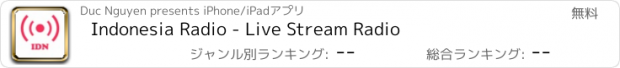 IDN

Duc Nguyen presents iPhone/iPadアプリ

無料

Indonesia Radio - Live Stream Radio

ジャンル別ランキング: --

総合ランキング: --